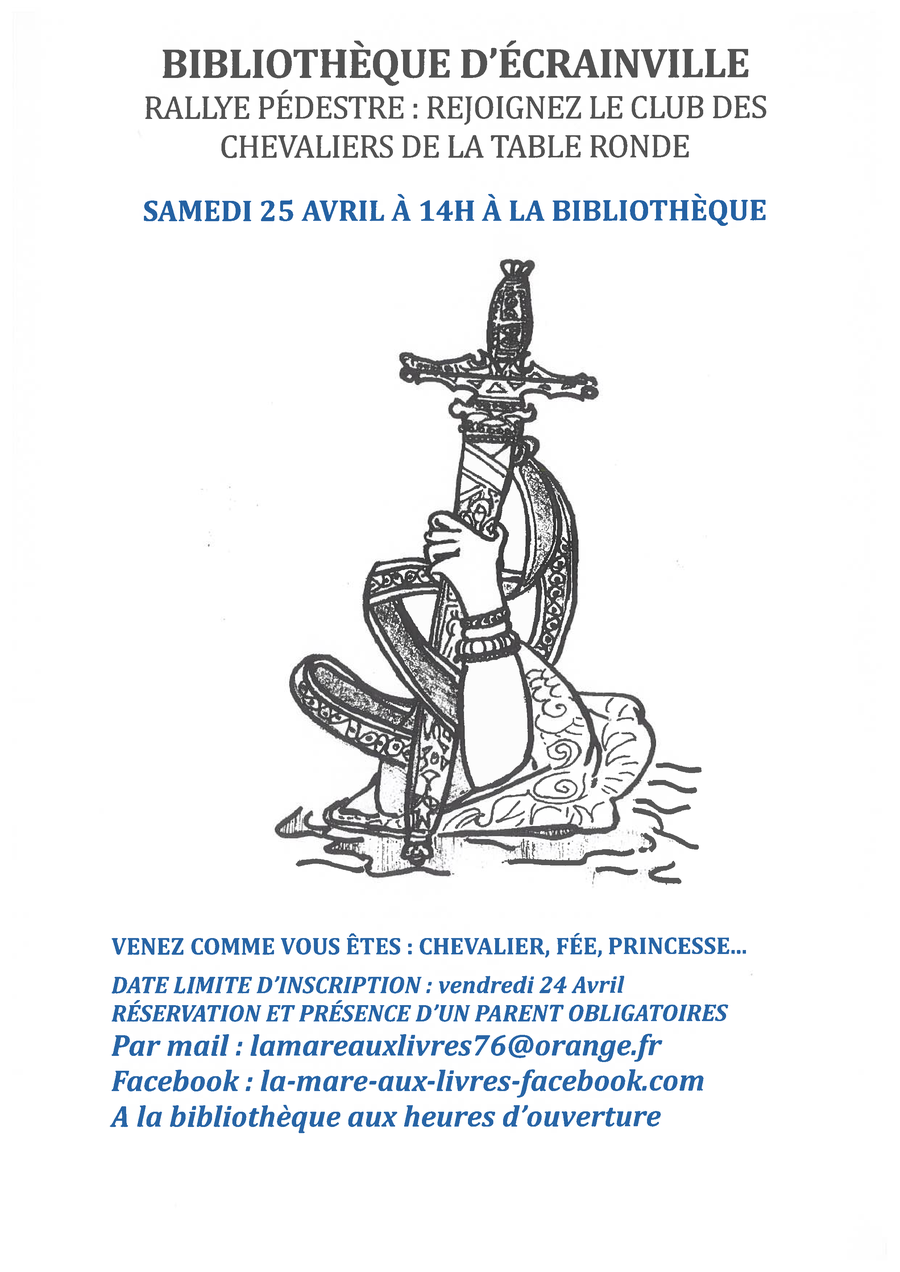 BIBLIOTHÈQUE D'ÉCRAINVILLE
RALLYE PÉDESTRE : REJOIGNEZ LE CLUB DES CHEVALIERS DE LA TABLE RONDE

SAMEDI 25 AVRIL À 14H À LA BIBLIOTHÈQUE

VENEZ COMME VOUS ÊTES : CHEVALIER, FÉE, PRINCESSE…

DATE LIMITE D'INSCRIPTION : vendredi 24 Avril
RÉSERVATION ET PRÉSENCE D'UN PARENT OBLIGATOIRES
Par mail : lamareauxlivres76@orange.fr
Facebook : la-mare-aux-livres-facebook.com
A la bibliothèque aux heures d'ouverture